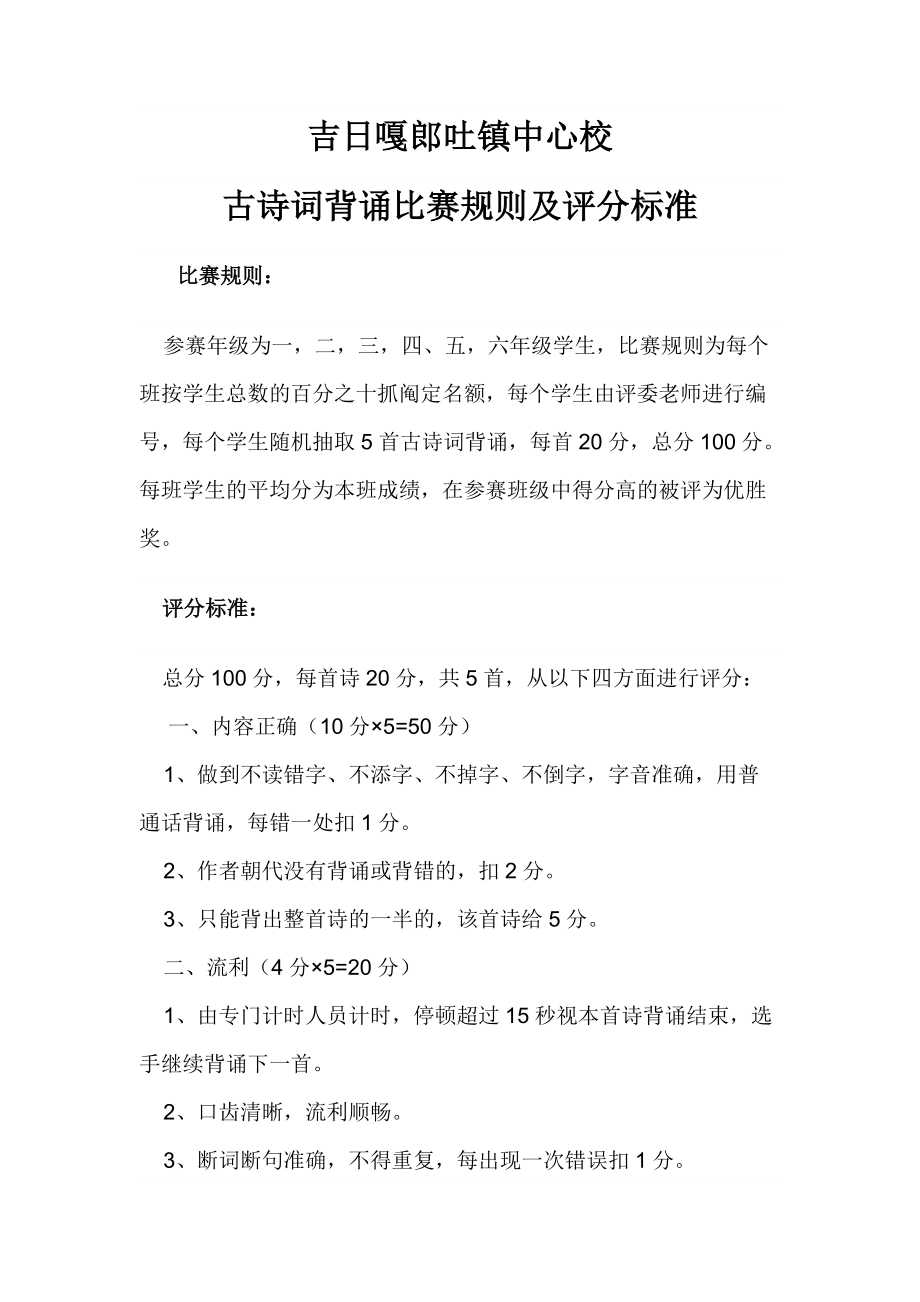 吉日嘎郎吐镇中心校

古诗词背诵比赛规则及评分标准

比赛规则：

参赛年级为一，二，三，四、五，六年级学生，比赛规则为每个班按学生总数的百分之十抓阄定名额，每个学生由评委老师进行编号，每个学生随机抽取 5 首古诗词背诵，每首 20 分，总分 100 分。每班学生的平均分为本班成绩，在参赛班级中得分高的被评为优胜奖。

评分标准：

总分 100 分，每首诗 20 分，共 5 首，从以下四方面进行评分：

一、内容正确（10 分×5=50 分）

1、做到不读错字、不添字、不掉字、不倒字，字音准确，用普通话背诵，每错一处扣 1 分。

2、作者朝代没有背诵或背错的，扣 2 分。

3、只能背出整首诗的一半的，该首诗给 5 分。

二、流利（4 分×5=20 分）

1、由专门计时人员计时，停顿超过 15 秒视本首诗背诵结束，选手继续背诵下一首。

2、口齿清晰，流利顺畅。

3、断词断句准确，不得重复，每出现一次错误扣 1 分。